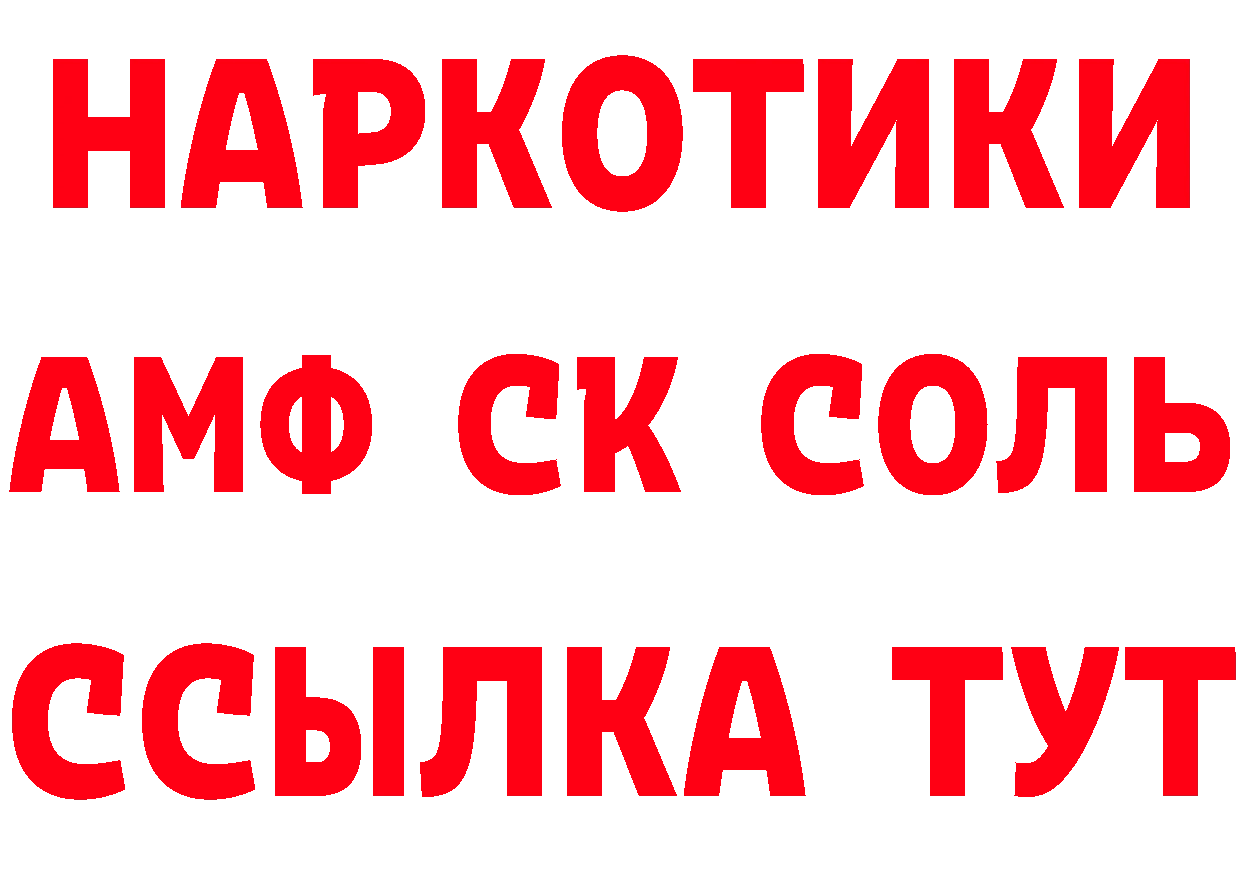 НАРКОТИКИ

АМФ СК СОЛЬ

ССЫЛКА ТУТ